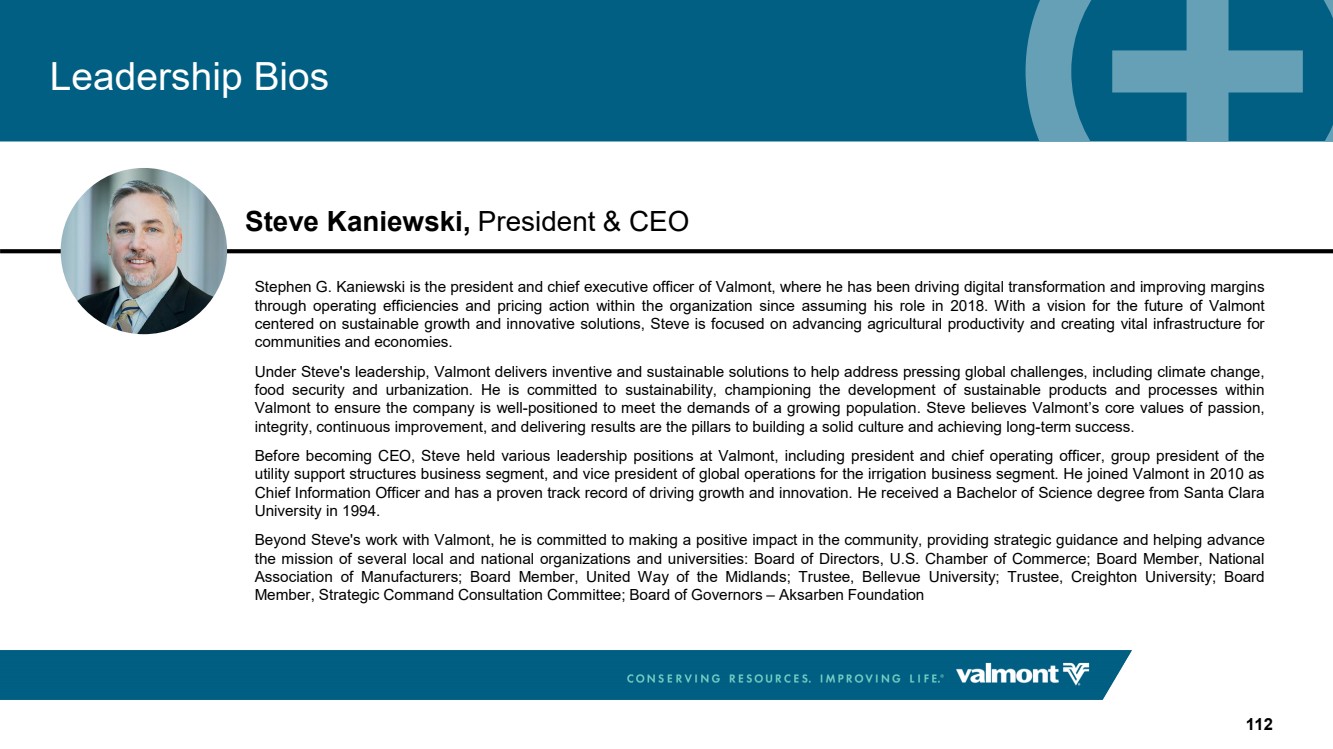 Leadership Bios

Steve Kaniewski, President & CEO

Stephen G. Kaniewski is the president and chief executive officer of Valmont, where he has been driving digital transformation and improving margins through operating efficiencies and pricing action within the organization since assuming his role in 2018. With a vision for the future of Valmont centered on sustainable growth and innovative solutions, Steve is focused on advancing agricultural productivity and creating vital infrastructure for communities and economies.

Under Steve's leadership, Valmont delivers inventive and sustainable solutions to help address pressing global challenges, including climate change, food security and urbanization. He is committed to sustainability, championing the development of sustainable products and processes within Valmont to ensure the company is well-positioned to meet the demands of a growing population. Steve believes Valmont's core values of passion, integrity, continuous improvement, and delivering results are the pillars to building a solid culture and achieving long-term success.

Before becoming CEO, Steve held various leadership positions at Valmont, including president and chief operating officer, group president of the utility support structures business segment, and vice president of global operations for the irrigation business segment. He joined Valmont in 2010 as Chief Information Officer and has a proven track record of driving growth and innovation. He received a Bachelor of Science degree from Santa Clara University in 1994.

Beyond Steve's work with Valmont, he is committed to making a positive impact in the community, providing strategic guidance and helping advance the mission of several local and national organizations and universities: Board of Directors, U.S. Chamber of Commerce; Board Member, National Association of Manufacturers; Board Member, United Way of the Midlands; Trustee, Bellevue University; Trustee, Creighton University; Board Member, Strategic Command Consultation Committee; Board of Governors – Aksarben Foundation

CONSERVING RESOURCES. IMPROVING LIFE.® valmont

112